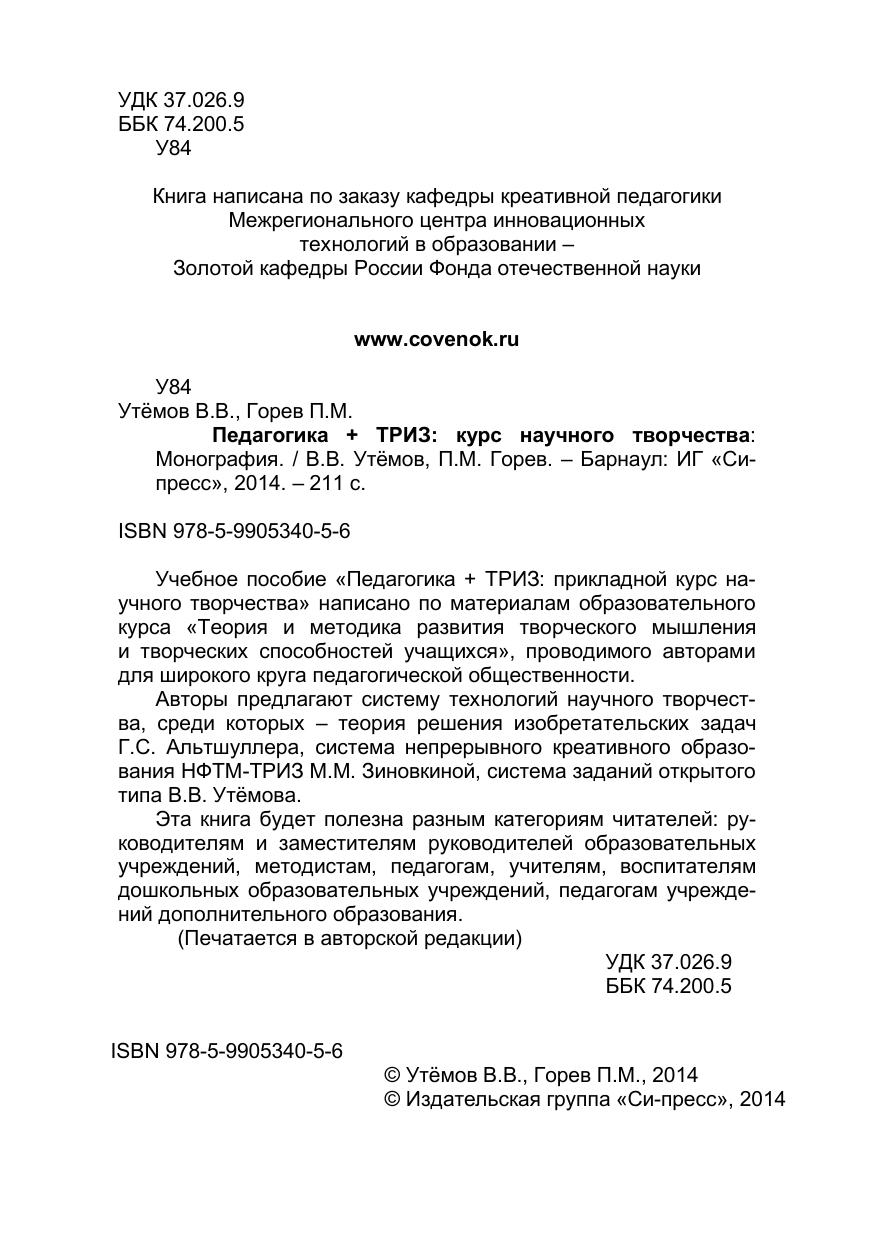 УДК 37.026.9
ББК 74.200.5
У84

Книга написана по заказу кафедры креативной педагогики Межрегионального центра инновационных технологий в образовании – Золотой кафедры России Фонда отечественной науки

www.covenok.ru

У84
Утёмов В.В., Горев П.М.
Педагогика + ТРИЗ: курс научного творчества: Монография. / В.В. Утёмов, П.М. Горев. – Барнаул: ИГ «Си-пресс», 2014. – 211 с.

ISBN 978-5-9905340-5-6

Учебное пособие «Педагогика + ТРИЗ: прикладной курс научного творчества» написано по материалам образовательного курса «Теория и методика развития творческого мышления и творческих способностей учащихся», проводимого авторами для широкого круга педагогической общественности.

Авторы предлагают систему технологий научного творчества, среди которых – теория решения изобретательских задач Г.С. Альтшуллера, система непрерывного креативного образования НФТМ-ТРИЗ М.М. Зиновкиной, система заданий открытого типа В.В. Утёмова.

Эта книга будет полезна разным категориям читателей: руководителям и заместителям руководителей образовательных учреждений, методистам, педагогам, учителям, воспитателям дошкольных образовательных учреждений, педагогам учреждений дополнительного образования.

(Печатается в авторской редакции)

УДК 37.026.9
ББК 74.200.5

ISBN 978-5-9905340-5-6

© Утёмов В.В., Горев П.М., 2014
© Издательская группа «Си-пресс», 2014